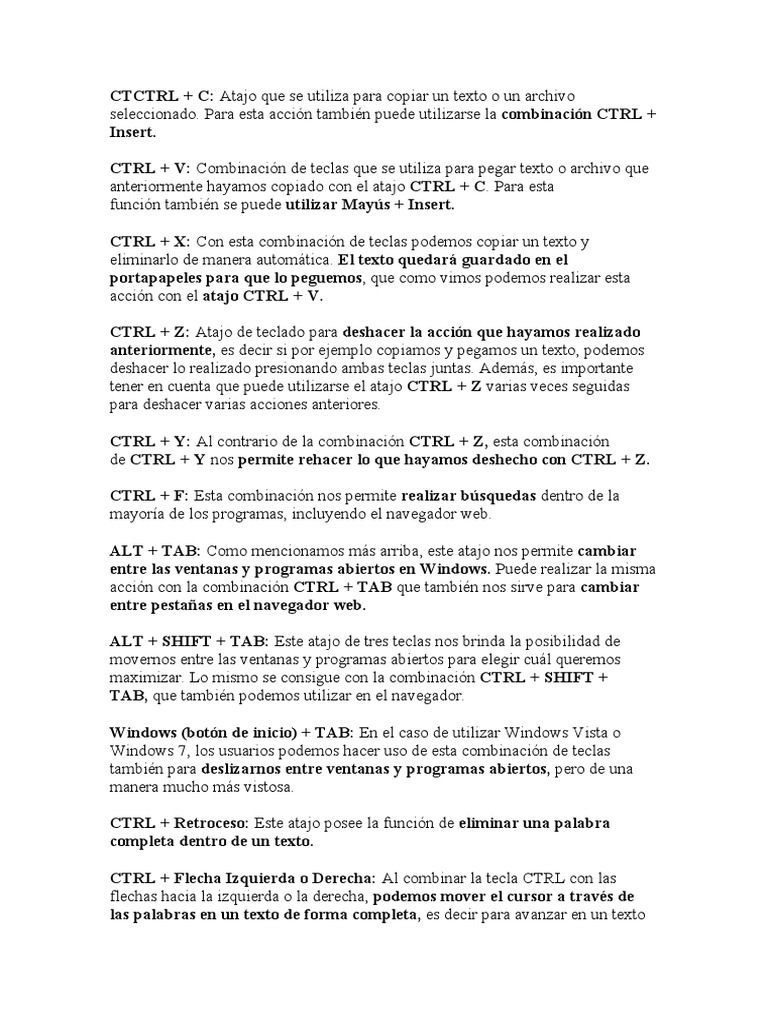 CTCTRL + C: Atajo que se utiliza para copiar un texto o un archivo seleccionado. Para esta acción también puede utilizarse la combinación CTRL + Insert.

CTRL + V: Combinación de teclas que se utiliza para pegar texto o archivo que anteriormente hayamos copiado con el atajo CTRL + C. Para esta función también se puede utilizar Mayús + Insert.

CTRL + X: Con esta combinación de teclas podemos copiar un texto y eliminarlo de manera automática. El texto quedará guardado en el portapapeles para que lo peguemos, que como vimos podemos realizar esta acción con el atajo CTRL + V.

CTRL + Z: Atajo de teclado para deshacer la acción que hayamos realizado anteriormente, es decir si por ejemplo copiamos y pegamos un texto, podemos deshacer lo realizado presionando ambas teclas juntas. Además, es importante tener en cuenta que puede utilizarse el atajo CTRL + Z varias veces seguidas para deshacer varias acciones anteriores.

CTRL + Y: Al contrario de la combinación CTRL + Z, esta combinación de CTRL + Y nos permite rehacer lo que hayamos deshecho con CTRL + Z.

CTRL + F: Esta combinación nos permite realizar búsquedas dentro de la mayoría de los programas, incluyendo el navegador web.

ALT + TAB: Como mencionamos más arriba, este atajo nos permite cambiar entre las ventanas y programas abiertos en Windows. Puede realizar la misma acción con la combinación CTRL + TAB que también nos sirve para cambiar entre pestañas en el navegador web.

ALT + SHIFT + TAB: Este atajo de tres teclas nos brinda la posibilidad de movernos entre las ventanas y programas abiertos para elegir cuál queremos maximizar. Lo mismo se consigue con la combinación CTRL + SHIFT + TAB, que también podemos utilizar en el navegador.

Windows (botón de inicio) + TAB: En el caso de utilizar Windows Vista o Windows 7, los usuarios podemos hacer uso de esta combinación de teclas también para deslizarnos entre ventanas y programas abiertos, pero de una manera mucho más vistosa.

CTRL + Retroceso: Este atajo posee la función de eliminar una palabra completa dentro de un texto.

CTRL + Flecha Izquierda o Derecha: Al combinar la tecla CTRL con las flechas hacia la izquierda o la derecha, podemos mover el cursor a través de las palabras en un texto de forma completa, es decir para avanzar en un texto